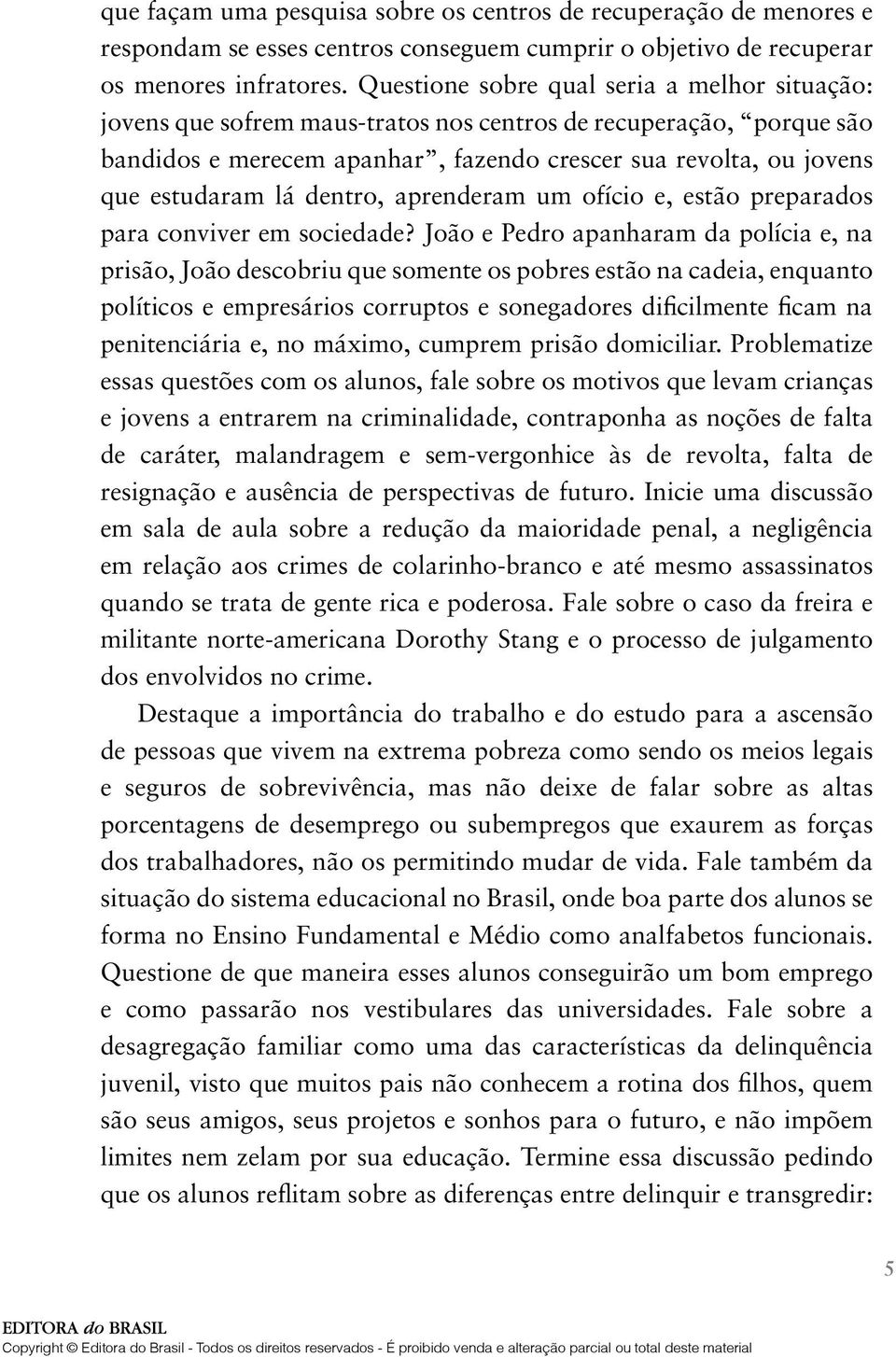 que façam uma pesquisa sobre os centros de recuperação de menores e respondam se esses centros conseguem cumprir o objetivo de recuperar os menores infratores. Questione sobre qual seria a melhor situação: jovens que sofrem maus-tratos nos centros de recuperação, “porque são bandidos e merecem apanhar”, fazendo crescer sua revolta, ou jovens que estudaram lá dentro, aprenderam um ofício e, estão preparados para conviver em sociedade? João e Pedro apanharam da polícia e, na prisão, João descobriu que somente os pobres estão na cadeia, enquanto políticos e empresários corruptos e sonegadores dificilmente ficam na penitenciária e, no máximo, cumprem prisão domiciliar. Problematize essas questões com os alunos, fale sobre os motivos que levam crianças e jovens a entrarem na criminalidade, contraponha as noções de falta de caráter, malandragem e sem-vergonhice às de revolta, falta de resignação e ausência de perspectivas de futuro. Inicie uma discussão em sala de aula sobre a redução da maioridade penal, a negligência em relação aos crimes de colarinho-branco e até mesmo assassinatos quando se trata de gente rica e poderosa. Fale sobre o caso da freira e militante norte-americana Dorothy Stang e o processo de julgamento dos envolvidos no crime.

Destaque a importância do trabalho e do estudo para a ascensão de pessoas que vivem na extrema pobreza como sendo os meios legais e seguros de sobrevivência, mas não deixe de falar sobre as altas porcentagens de desemprego ou subempregos que exaurem as forças dos trabalhadores, não os permitindo mudar de vida. Fale também da situação do sistema educacional no Brasil, onde boa parte dos alunos se forma no Ensino Fundamental e Médio como analfabetos funcionais. Questione de que maneira esses alunos conseguirão um bom emprego e como passarão nos vestibulares das universidades. Fale sobre a desagregação familiar como uma das características da delinquência juvenil, visto que muitos pais não conhecem a rotina dos filhos, quem são seus amigos, seus projetos e sonhos para o futuro, e não impõem limites nem zelam por sua educação. Termine essa discussão pedindo que os alunos reflitam sobre as diferenças entre delinquir e transgredir:

5

EDITORA do BRASIL
Copyright © Editora do Brasil - Todos os direitos reservados - É proibido venda e alteração parcial ou total deste material